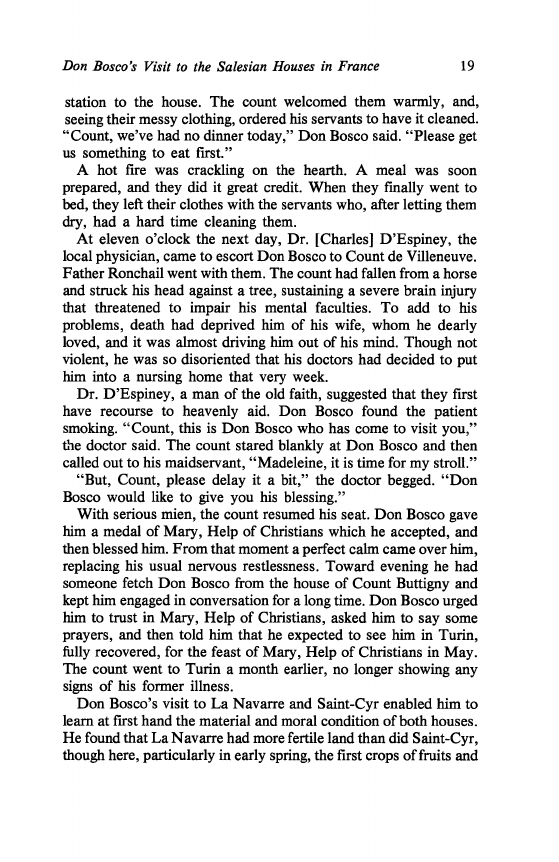 Don Bosco's Visit to the Salesian Houses in France 19

station to the house. The count welcomed them warmly, and, seeing their messy clothing, ordered his servants to have it cleaned. "Count, we've had no dinner today," Don Bosco said. "Please get us something to eat first."

A hot fire was crackling on the hearth. A meal was soon prepared, and they did it great credit. When they finally went to bed, they left their clothes with the servants who, after letting them dry, had a hard time cleaning them.

At eleven o'clock the next day, Dr. [Charles] D'Espiney, the local physician, came to escort Don Bosco to Count de Villeneuve. Father Ronchail went with them. The count had fallen from a horse and struck his head against a tree, sustaining a severe brain injury that threatened to impair his mental faculties. To add to his problems, death had deprived him of his wife, whom he dearly loved, and it was almost driving him out of his mind. Though not violent, he was so disoriented that his doctors had decided to put him into a nursing home that very week.

Dr. D'Espiney, a man of the old faith, suggested that they first have recourse to heavenly aid. Don Bosco found the patient smoking. "Count, this is Don Bosco who has come to visit you," the doctor said. The count stared blankly at Don Bosco and then called out to his maidservant, "Madeleine, it is time for my stroll."

"But, Count, please delay it a bit," the doctor begged. "Don Bosco would like to give you his blessing."

With serious mien, the count resumed his seat. Don Bosco gave him a medal of Mary, Help of Christians which he accepted, and then blessed him. From that moment a perfect calm came over him, replacing his usual nervous restlessness. Toward evening he had someone fetch Don Bosco from the house of Count Buttigny and kept him engaged in conversation for a long time. Don Bosco urged him to trust in Mary, Help of Christians, asked him to say some prayers, and then told him that he expected to see him in Turin, fully recovered, for the feast of Mary, Help of Christians in May. The count went to Turin a month earlier, no longer showing any signs of his former illness.

Don Bosco's visit to La Navarre and Saint-Cyr enabled him to learn at first hand the material and moral condition of both houses. He found that La Navarre had more fertile land than did Saint-Cyr, though here, particularly in early spring, the first crops of fruits and